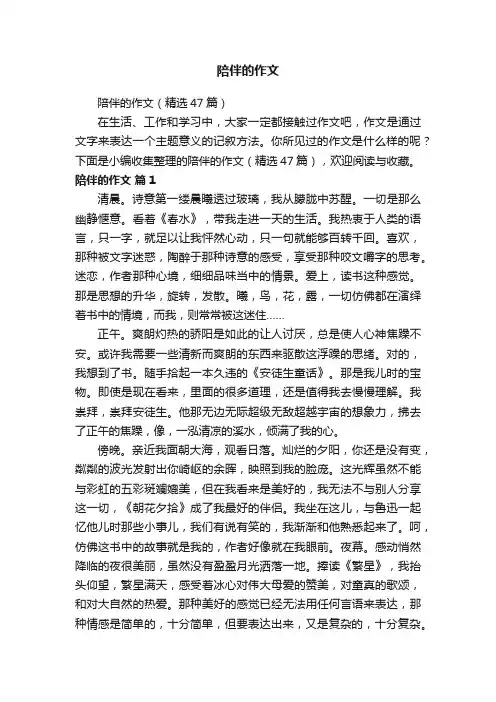 陪伴的作文

陪伴的作文（精选47篇）

在生活、工作和学习中，大家一定都接触过作文吧，作文是通过文字来表达一个主题意义的记叙方法。你所见过的作文是什么样的呢？下面是小编收集整理的陪伴的作文（精选47篇），欢迎阅读与收藏。

陪伴的作文 篇1

清晨。诗意第一缕晨曦透过玻璃，我从朦胧中苏醒。一切是那么幽静惬意。看着《春水》，带我走进一天的生活。我热衷于人类的语言，只一字，就足以让我怦然心动，只一句就能够百转千回。喜欢，那种被文字迷惑，陶醉于那种诗意的感受，享受那种咬文嚼字的思考。迷恋，作者那种心境，细细品味当中的情景。爱上，读书这种感觉。那是思想的升华，旋转，发散。曦，鸟，花，露，一切仿佛都在演绎着书中的情境，而我，则常常被这迷住……

正午。爽朗灼热的骄阳是如此的让人讨厌，总是使人心神焦躁不安。或许我需要一些清新而爽朗的东西来驱散这浮躁的思绪。对的，我想到了书。随手拾起一本久违的《安徒生童话》。那是我儿时的宝物。即使是现在看来，里面的很多道理，还是值得我去慢慢理解。我崇拜，崇拜安徒生。他那无边无际超级无敌超越宇宙的想象力，拂去了正午的焦躁，像，一泓清凉的溪水，倾满了我的心。

傍晚。亲近我面朝大海，观看日落。灿烂的夕阳，你还是没有变，粼粼的波光发射出你崎岖的余晖，映照到我的脸庞。这光辉虽然不能与彩虹的五彩斑斓媲美，但在我看来是美好的，我无法不与别人分享这一切，《朝花夕拾》成了我最好的伴侣。我坐在这儿，与鲁迅一起忆他儿时那些小事儿，我们有说有笑的，我渐渐和他熟悉起来了。呵，仿佛这书中的故事就是我的，作者好像就在我眼前。夜幕。感动悄然降临的夜很美丽，虽然没有盈盈月光洒落一地。捧读《繁星》，我抬头仰望，繁星满天，感受着冰心对伟大母爱的赞美，对童真的歌颂，和对大自然的热爱。那种美好的感觉已经无法用任何言语来表达，那种情感是简单的，十分简单，但要表达出来，又是复杂的，十分复杂。